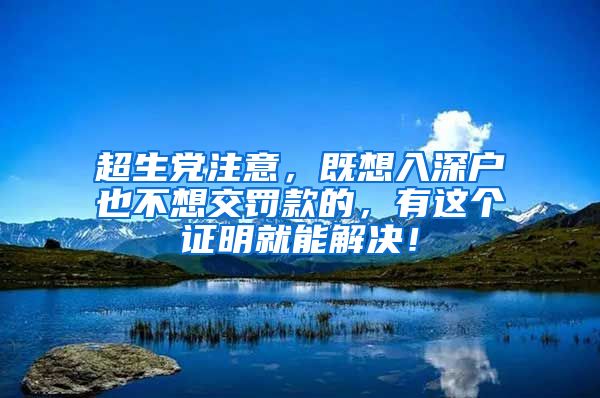 超生党注意，既想入深户也不想交罚款的，有这个证明就能解决！